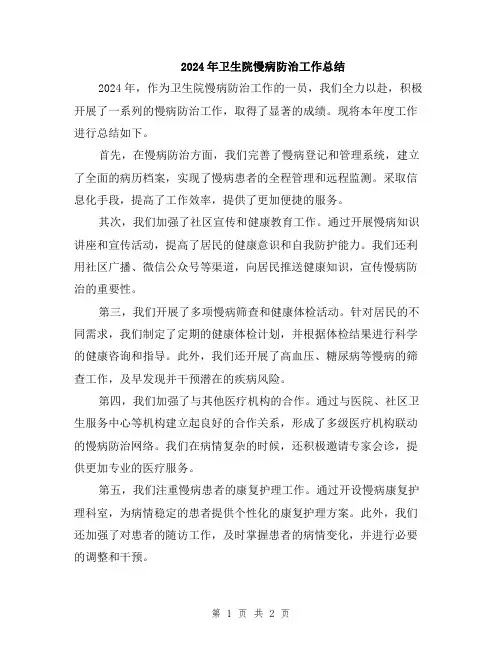 2024年卫生院慢病防治工作总结

2024年，作为卫生院慢病防治工作的一员，我们全力以赴，积极开展了一系列的慢病防治工作，取得了显著的成绩。现将本年度工作进行总结如下。

首先，在慢病防治方面，我们完善了慢病登记和管理系统，建立了全面的病历档案，实现了慢病患者的全程管理和远程监测。采取信息化手段，提高了工作效率，提供了更加便捷的服务。

其次，我们加强了社区宣传和健康教育工作。通过开展慢病知识讲座和宣传活动，提高了居民的健康意识和自我防护能力。我们还利用社区广播、微信公众号等渠道，向居民推送健康知识，宣传慢病防治的重要性。

第三，我们开展了多项慢病筛查和健康体检活动。针对居民的不同需求，我们制定了定期的健康体检计划，并根据体检结果进行科学的健康咨询和指导。此外，我们还开展了高血压、糖尿病等慢病的筛查工作，及早发现并干预潜在的疾病风险。

第四，我们加强了与其他医疗机构的合作。通过与医院、社区卫生服务中心等机构建立起良好的合作关系，形成了多级医疗机构联动的慢病防治网络。我们在病情复杂的时候，还积极邀请专家会诊，提供更加专业的医疗服务。

第五，我们注重慢病患者的康复护理工作。通过开设慢病康复护理科室，为病情稳定的患者提供个性化的康复护理方案。此外，我们还加强了对患者的随访工作，及时掌握患者的病情变化，并进行必要的调整和干预。

第 1 页 共 2 页